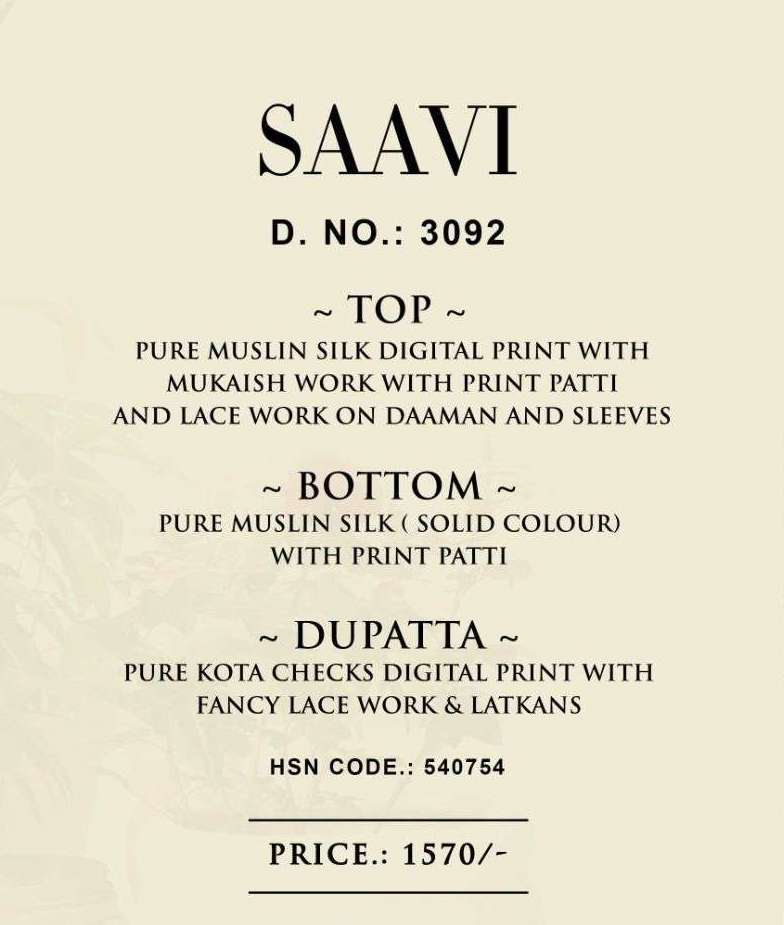 SAAVI

D. NO.: 3092

~ TOP ~

PURE MUSLIN SILK DIGITAL PRINT WITH MUKAISH WORK WITH PRINT PATTI AND LACE WORK ON DAAMAN AND SLEEVES

~ BOTTOM ~

PURE MUSLIN SILK ( SOLID COLOUR) WITH PRINT PATTI

~ DUPATTA ~

PURE KOTA CHECKS DIGITAL PRINT WITH FANCY LACE WORK & LATKANS

HSN CODE.: 540754

PRICE.: 1570/-